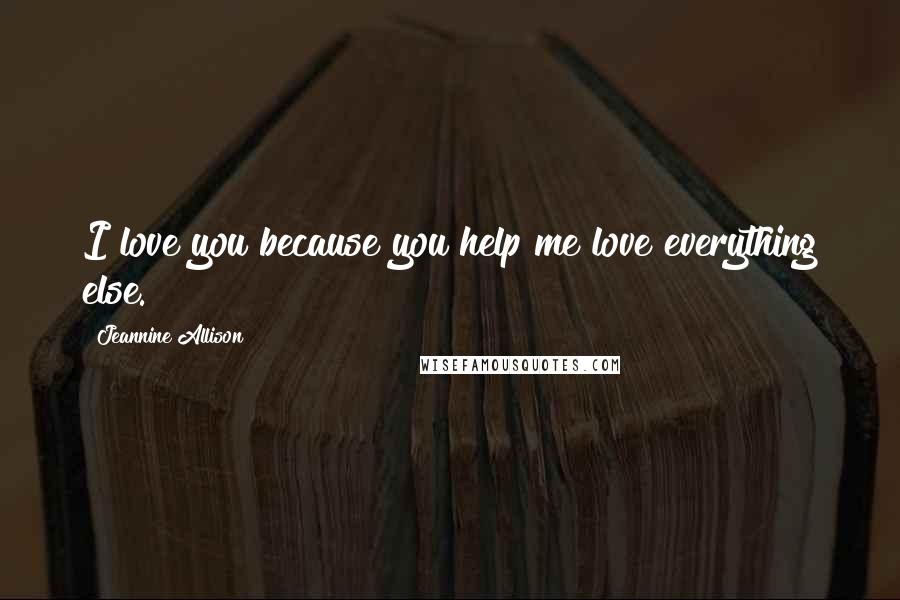 I love you because you help me love everything else.

Jeannine Allison

WISEFAMOUSQUOTES.COM